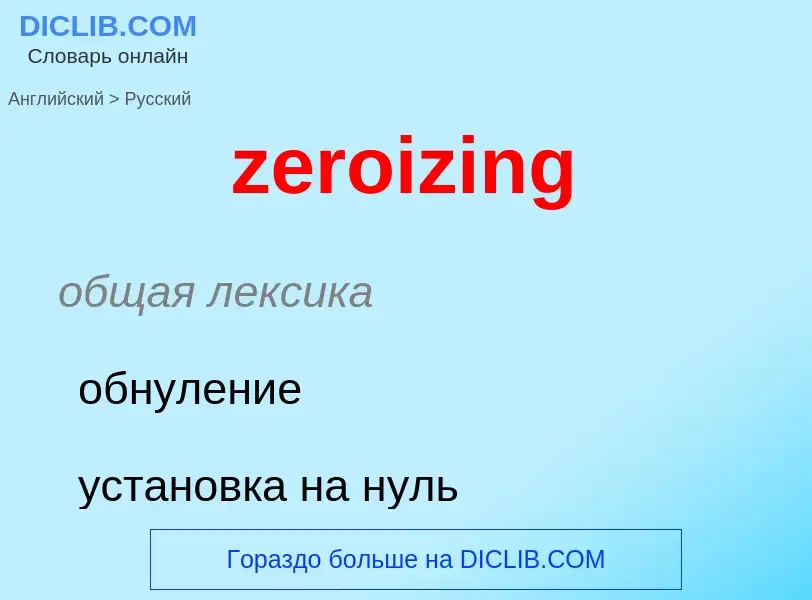 DICLIB.COM
Словарь онлайн

Английский > Русский

zeroizing

общая лексика

обнуление

установка на нуль

Гораздо больше на DICLIB.COM